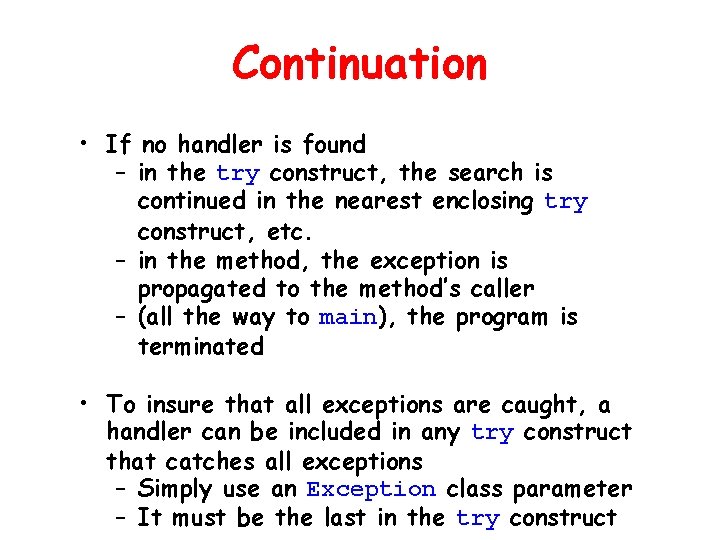 Continuation

• If no handler is found
  – in the try construct, the search is continued in the nearest enclosing try construct, etc.
  – in the method, the exception is propagated to the method's caller
  – (all the way to main), the program is terminated

• To insure that all exceptions are caught, a handler can be included in any try construct that catches all exceptions
  – Simply use an Exception class parameter
  – It must be the last in the try construct